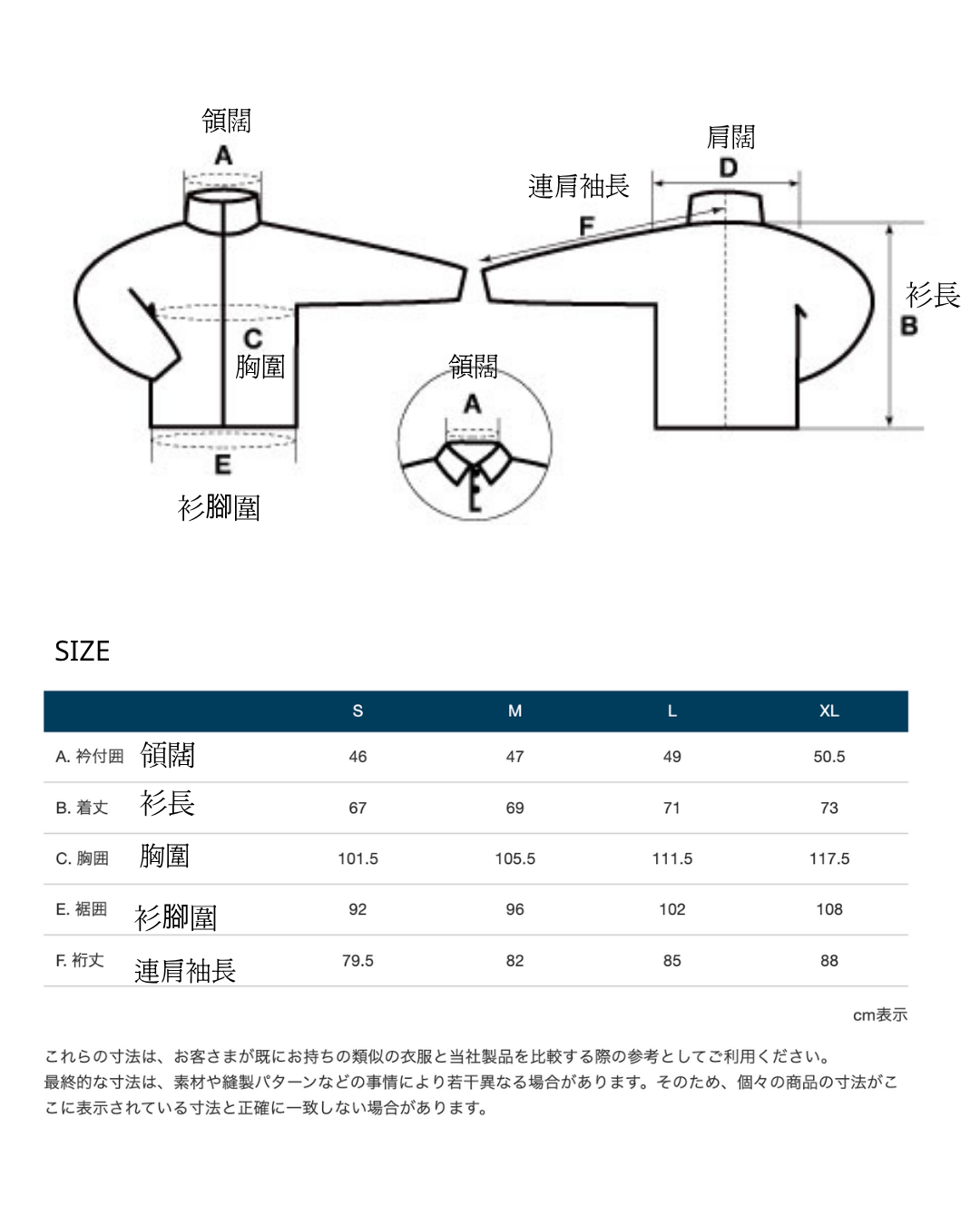 領闊
A
肩闊
D
連肩袖長
F
衫長
B
C
胸圍
領闊
A
E
衫腳圍

SIZE

| | S | M | L | XL |
|---|---|---|---|---|
| A. 衿付囲 領闊 | 46 | 47 | 49 | 50.5 |
| B. 着丈 衫長 | 67 | 69 | 71 | 73 |
| C. 胸囲 胸圍 | 101.5 | 105.5 | 111.5 | 117.5 |
| E. 裾囲 衫腳圍 | 92 | 96 | 102 | 108 |
| F. 裄丈 連肩袖長 | 79.5 | 82 | 85 | 88 |

cm表示

これらの寸法は、お客さまが既にお持ちの類似の衣服と当社製品を比較する際の参考としてご利用ください。
最終的な寸法は、素材や縫製パターンなどの事情により若干異なる場合があります。そのため、個々の商品の寸法がここに表示されている寸法と正確に一致しない場合があります。